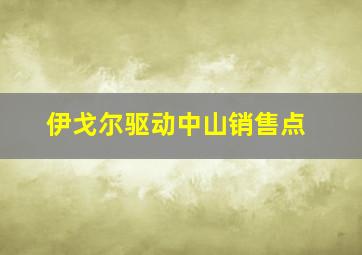 伊戈尔驱动中山销售点